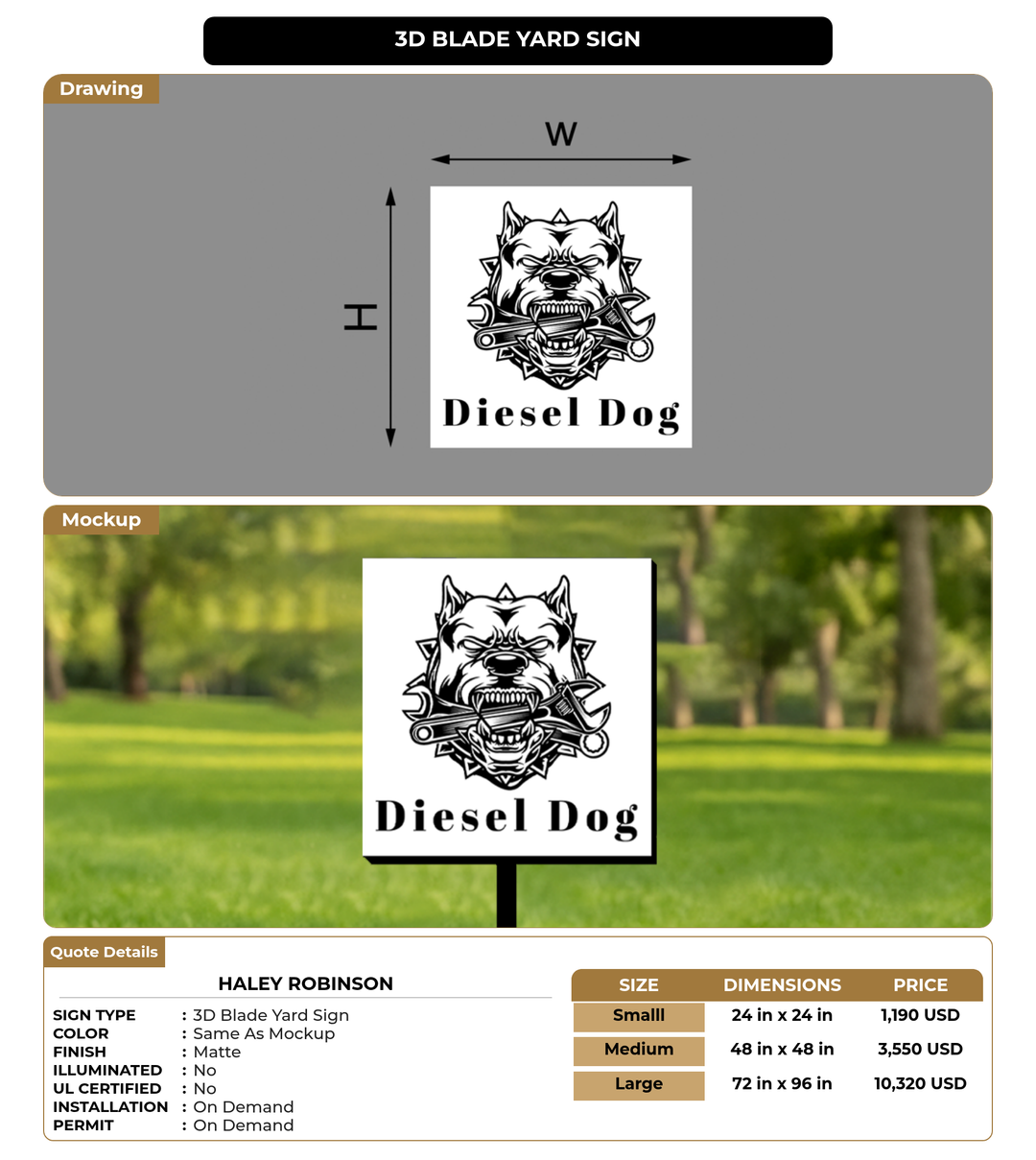 3D BLADE YARD SIGN

Drawing

W

H

Diesel Dog

Mockup

Diesel Dog

Quote Details

HALEY ROBINSON

SIGN TYPE : 3D Blade Yard Sign
COLOR : Same As Mockup
FINISH : Matte
ILLUMINATED : No
UL CERTIFIED : No
INSTALLATION : On Demand
PERMIT : On Demand

| SIZE | DIMENSIONS | PRICE |
|---|---|---|
| Smalll | 24 in x 24 in | 1,190 USD |
| Medium | 48 in x 48 in | 3,550 USD |
| Large | 72 in x 96 in | 10,320 USD |